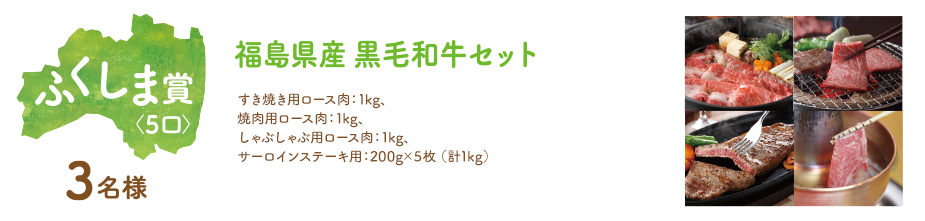 ふくしま賞
〈5口〉
3名様

福島県産 黒毛和牛セット

すき焼き用ロース肉：1kg、
焼肉用ロース肉：1kg、
しゃぶしゃぶ用ロース肉：1kg、
サーロインステーキ用：200g×5枚（計1kg）